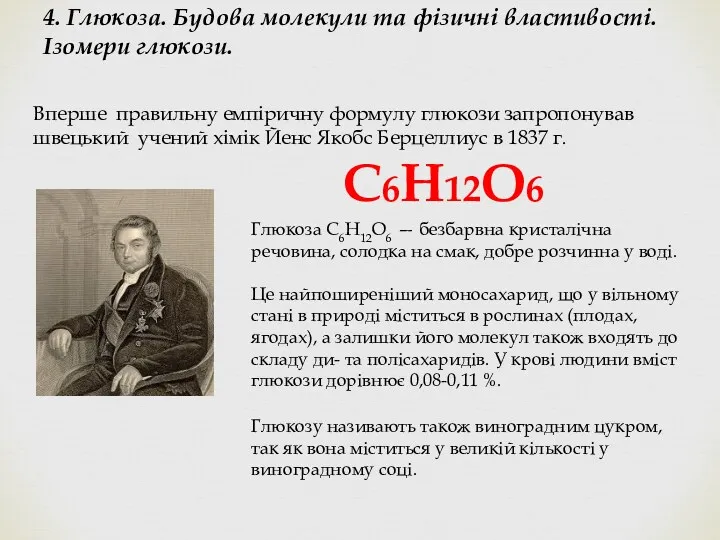 4. Глюкоза. Будова молекули та фізичні властивості. Ізомери глюкози.

Вперше правильну емпіричну формулу глюкози запропонував швецький учений хімік Йенс Якобс Берцеллиус в 1837 г.

$C_6H_{12}O_6$

Глюкоза $C_6H_{12}O_6$ — безбарвна кристалічна речовина, солодка на смак, добре розчинна у воді.

Це найпоширеніший моносахарид, що у вільному стані в природі міститься в рослинах (плодах, ягодах), а залишки його молекул також входять до складу ди- та полісахаридів. У крові людини вміст глюкози дорівнює 0,08-0,11 %.

Глюкозу називають також виноградним цукром, так як вона міститься у великій кількості у виноградному соці.